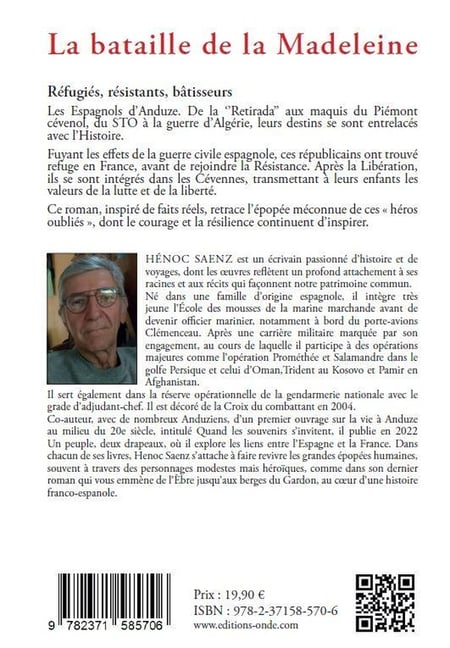 La bataille de la Madeleine

Réfugiés, résistants, bâtisseurs

Les Espagnols d'Anduze. De la ''Retirada'' aux maquis du Piémont cévenol, du STO à la guerre d'Algérie, leurs destins se sont entrelacés avec l'Histoire.

Fuyant les effets de la guerre civile espagnole, ces républicains ont trouvé refuge en France, avant de rejoindre la Résistance. Après la Libération, ils se sont intégrés dans les Cévennes, transmettant à leurs enfants les valeurs de la lutte et de la liberté.

Ce roman, inspiré de faits réels, retrace l'épopée méconnue de ces « héros oubliés », dont le courage et la résilience continuent d'inspirer.

HÉNOC SAENZ est un écrivain passionné d'histoire et de voyages, dont les œuvres reflètent un profond attachement à ses racines et aux récits qui façonnent notre patrimoine commun.
Né dans une famille d'origine espagnole, il intègre très jeune l'École des mousses de la marine marchande avant de devenir officier marinier, notamment à bord du porte-avions Clémenceau. Après une carrière militaire marquée par son engagement, au cours de laquelle il participe à des opérations majeures comme l'opération Prométhée et Salamandre dans le golfe Persique et celui d'Oman,Trident au Kosovo et Pamir en Afghanistan.
Il sert également dans la réserve opérationnelle de la gendarmerie nationale avec le grade d'adjudant-chef. Il est décoré de la Croix du combattant en 2004.
Co-auteur, avec de nombreux Anduziens, d'un premier ouvrage sur la vie à Anduze au milieu du 20e siècle, intitulé Quand les souvenirs s'invitent, il publie en 2022 Un peuple, deux drapeaux, où il explore les liens entre l'Espagne et la France. Dans chacun de ses livres, Henoc Saenz s'attache à faire revivre les grandes épopées humaines, souvent à travers des personnages modestes mais héroïques, comme dans son dernier roman qui vous emmène de l'Èbre jusqu'aux berges du Gardon, au cœur d'une histoire franco-espanole.

9 782371 585706

Prix : 19,90 €
ISBN : 978-2-37158-570-6
www.editions-onde.com